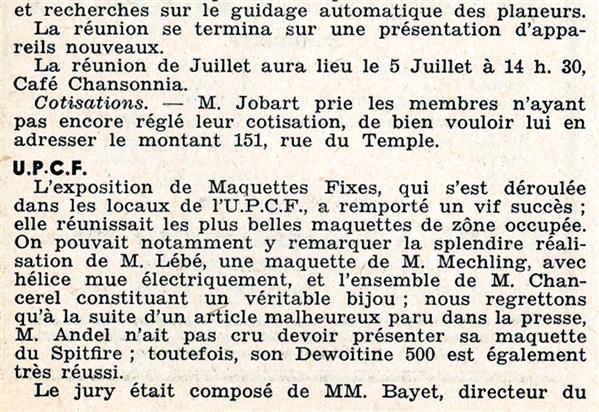 et recherches sur le guidage automatique des planeurs.
La réunion se termina sur une présentation d'appareils nouveaux.
La réunion de Juillet aura lieu le 5 Juillet à 14 h. 30, Café Chansonnia.
Cotisations. — M. Jobart prie les membres n'ayant pas encore réglé leur cotisation, de bien vouloir lui en adresser le montant 151, rue du Temple.

U.P.C.F.
L'exposition de Maquettes Fixes, qui s'est déroulée dans les locaux de l'U.P.C.F., a remporté un vif succès ; elle réunissait les plus belles maquettes de zône occupée. On pouvait notamment y remarquer la splendire réalisation de M. Lébé, une maquette de M. Mechling, avec hélice mue électriquement, et l'ensemble de M. Chancerel constituant un véritable bijou ; nous regrettons qu'à la suite d'un article malheureux paru dans la presse, M. Andel n'ait pas cru devoir présenter sa maquette du Spitfire ; toutefois, son Dewoitine 500 est également très réussi.
Le jury était composé de MM. Bayet, directeur du